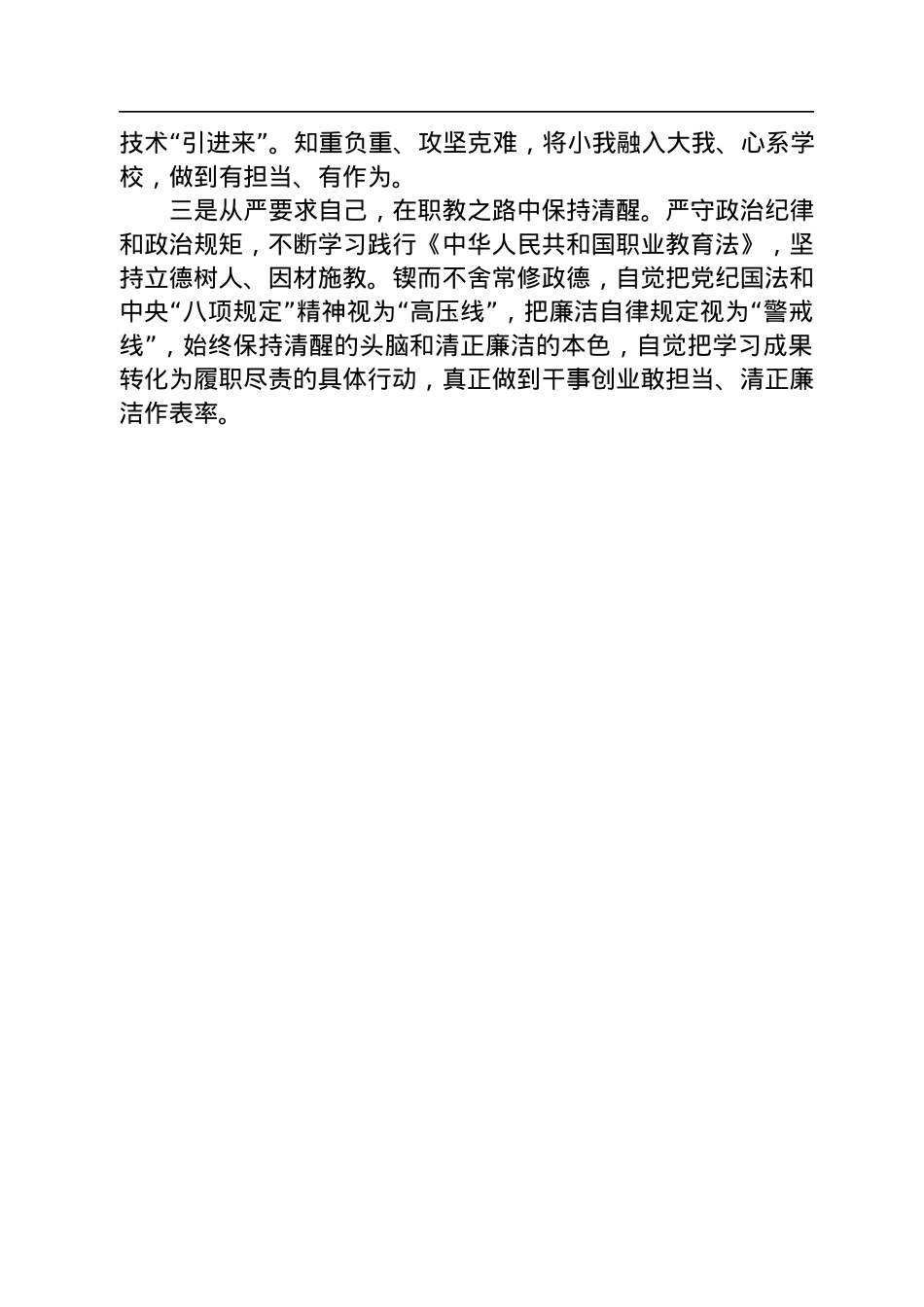 技术“引进来”。知重负重、攻坚克难，将小我融入大我、心系学校，做到有担当、有作为。

三是从严要求自己，在职教之路中保持清醒。严守政治纪律和政治规矩，不断学习践行《中华人民共和国职业教育法》，坚持立德树人、因材施教。锲而不舍常修政德，自觉把党纪国法和中央“八项规定”精神视为“高压线”，把廉洁自律规定视为“警戒线”，始终保持清醒的头脑和清正廉洁的本色，自觉把学习成果转化为履职尽责的具体行动，真正做到干事创业敢担当、清正廉洁作表率。